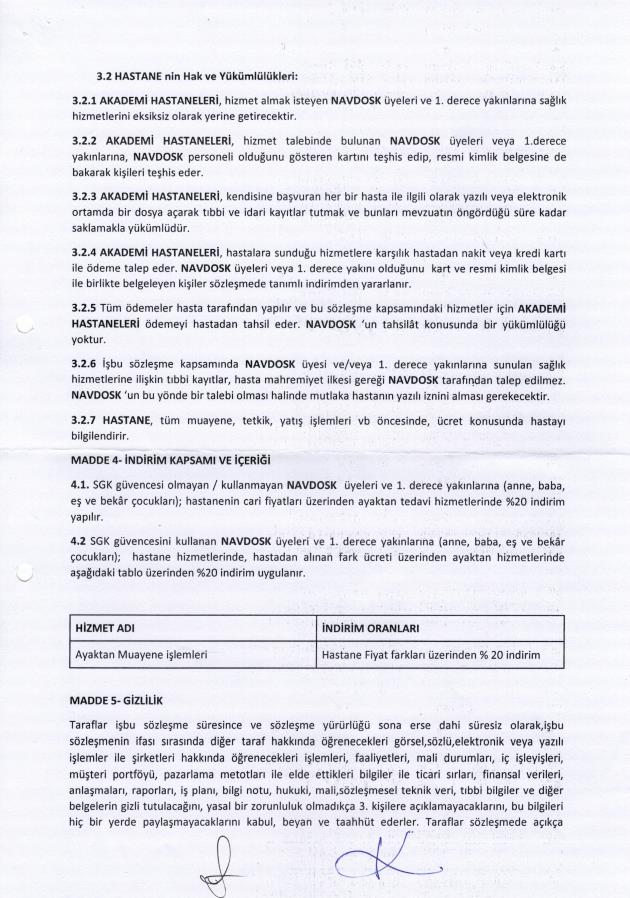 3.2 HASTANE nin Hak ve Yükümlülükleri:

3.2.1 AKADEMİ HASTANELERİ, hizmet almak isteyen NAVDOSK üyeleri ve 1. derece yakınlarına sağlık hizmetlerini eksiksiz olarak yerine getirecektir.

3.2.2 AKADEMİ HASTANELERİ, hizmet talebinde bulunan NAVDOSK üyeleri veya 1.derece yakınlarına, NAVDOSK personeli olduğunu gösteren kartını teşhis edip, resmi kimlik belgesine de bakarak kişileri teşhis eder.

3.2.3 AKADEMİ HASTANELERİ, kendisine başvuran her bir hasta ile ilgili olarak yazılı veya elektronik ortamda bir dosya açarak tıbbi ve idari kayıtlar tutmak ve bunları mevzuatın öngördüğü süre kadar saklamakla yükümlüdür.

3.2.4 AKADEMİ HASTANELERİ, hastalara sunduğu hizmetlere karşılık hastadan nakit veya kredi kartı ile ödeme talep eder. NAVDOSK üyeleri veya 1. derece yakını olduğunu kart ve resmi kimlik belgesi ile birlikte belgeleyen kişiler sözleşmede tanımlı indirimden yararlanır.

3.2.5 Tüm ödemeler hasta tarafından yapılır ve bu sözleşme kapsamındaki hizmetler için AKADEMİ HASTANELERİ ödemeyi hastadan tahsil eder. NAVDOSK 'un tahsilât konusunda bir yükümlülüğü yoktur.

3.2.6 İşbu sözleşme kapsamında NAVDOSK üyesi ve/veya 1. derece yakınlarına sunulan sağlık hizmetlerine ilişkin tıbbi kayıtlar, hasta mahremiyet ilkesi gereği NAVDOSK tarafından talep edilmez. NAVDOSK 'un bu yönde bir talebi olması halinde mutlaka hastanın yazılı iznini alması gerekecektir.

3.2.7 HASTANE, tüm muayene, tetkik, yatış işlemleri vb öncesinde, ücret konusunda hastayı bilgilendirir.

MADDE 4- İNDİRİM KAPSAMI VE İÇERİĞİ

4.1. SGK güvencesi olmayan / kullanmayan NAVDOSK üyeleri ve 1. derece yakınlarına (anne, baba, eş ve bekâr çocukları); hastanenin cari fiyatları üzerinden ayaktan tedavi hizmetlerinde %20 indirim yapılır.

4.2 SGK güvencesini kullanan NAVDOSK üyeleri ve 1. derece yakınlarına (anne, baba, eş ve bekâr çocukları); hastane hizmetlerinde, hastadan alınan fark ücreti üzerinden ayaktan hizmetlerinde aşağıdaki tablo üzerinden %20 indirim uygulanır.

| HİZMET ADI | İNDİRİM ORANLARI |
|---|---|
| Ayaktan Muayene işlemleri | Hastane Fiyat farkları üzerinden % 20 indirim |

MADDE 5- GİZLİLİK

Taraflar işbu sözleşme süresince ve sözleşme yürürlüğü sona erse dahi süresiz olarak,işbu sözleşmenin ifası sırasında diğer taraf hakkında öğrenecekleri görsel,sözlü,elektronik veya yazılı işlemler ile şirketleri hakkında öğrenecekleri işlemleri, faaliyetleri, mali durumları, iç işleyişleri, müşteri portföyü, pazarlama metotları ile elde ettikleri bilgiler ile ticari sırları, finansal verileri, anlaşmaları, raporları, iş planı, bilgi notu, hukuki, mali,sözleşmesel teknik veri, tıbbi bilgiler ve diğer belgelerin gizli tutulacağını, yasal bir zorunluluk olmadıkça 3. kişilere açıklamayacaklarını, bu bilgileri hiç bir yerde paylaşmayacaklarını kabul, beyan ve taahhüt ederler. Taraflar sözleşmede açıkça